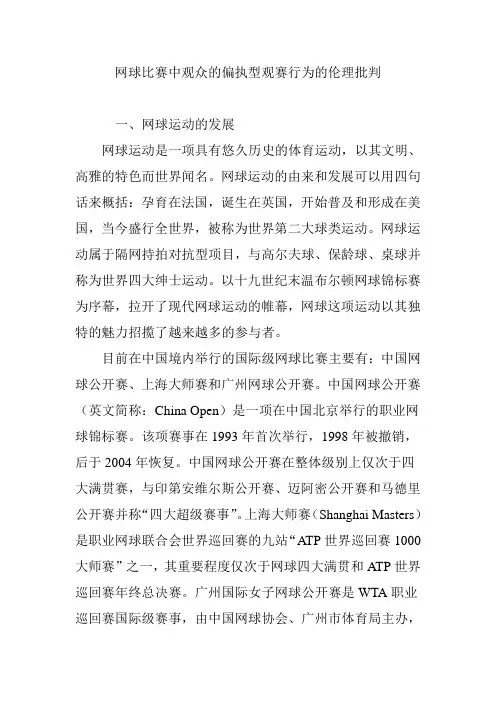 网球比赛中观众的偏执型观赛行为的伦理批判

一、网球运动的发展

网球运动是一项具有悠久历史的体育运动，以其文明、高雅的特色而世界闻名。网球运动的由来和发展可以用四句话来概括：孕育在法国，诞生在英国，开始普及和形成在美国，当今盛行全世界，被称为世界第二大球类运动。网球运动属于隔网持拍对抗型项目，与高尔夫球、保龄球、桌球并称为世界四大绅士运动。以十九世纪末温布尔顿网球锦标赛为序幕，拉开了现代网球运动的帷幕，网球这项运动以其独特的魅力招揽了越来越多的参与者。

目前在中国境内举行的国际级网球比赛主要有：中国网球公开赛、上海大师赛和广州网球公开赛。中国网球公开赛（英文简称：China Open）是一项在中国北京举行的职业网球锦标赛。该项赛事在 1993 年首次举行，1998 年被撤销，后于 2004 年恢复。中国网球公开赛在整体级别上仅次于四大满贯赛，与印第安维尔斯公开赛、迈阿密公开赛和马德里公开赛并称“四大超级赛事”。上海大师赛（Shanghai Masters）是职业网球联合会世界巡回赛的九站“ATP 世界巡回赛 1000 大师赛”之一，其重要程度仅次于网球四大满贯和 ATP 世界巡回赛年终总决赛。广州国际女子网球公开赛是 WTA 职业巡回赛国际级赛事，由中国网球协会、广州市体育局主办，